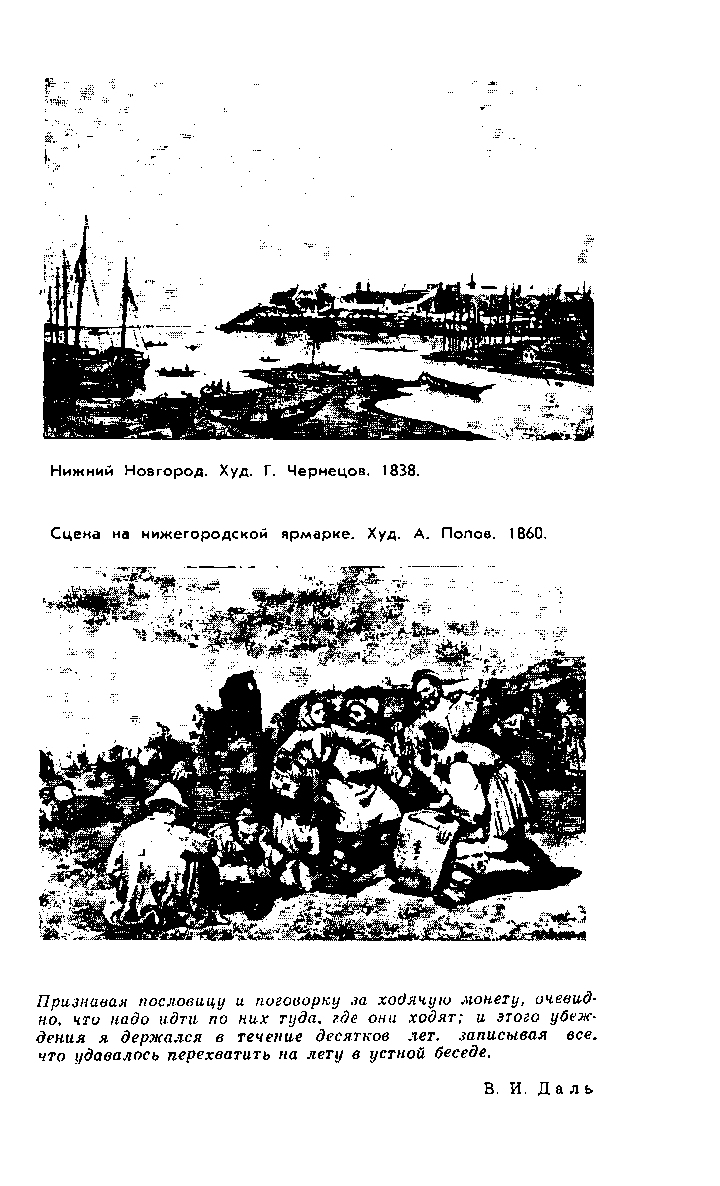 Нижний Новгород. Худ. Г. Чернецов. 1838.

Сцена на нижегородской ярмарке. Худ. А. Попов. 1860.

Признавая пословицу и поговорку за ходячую монету, очевидно, что надо идти по них туда, где они ходят; и этого убеждения я держался в течение десятков лет, записывая все, что удавалось перехватить на лету в устной беседе.

В. И. Даль